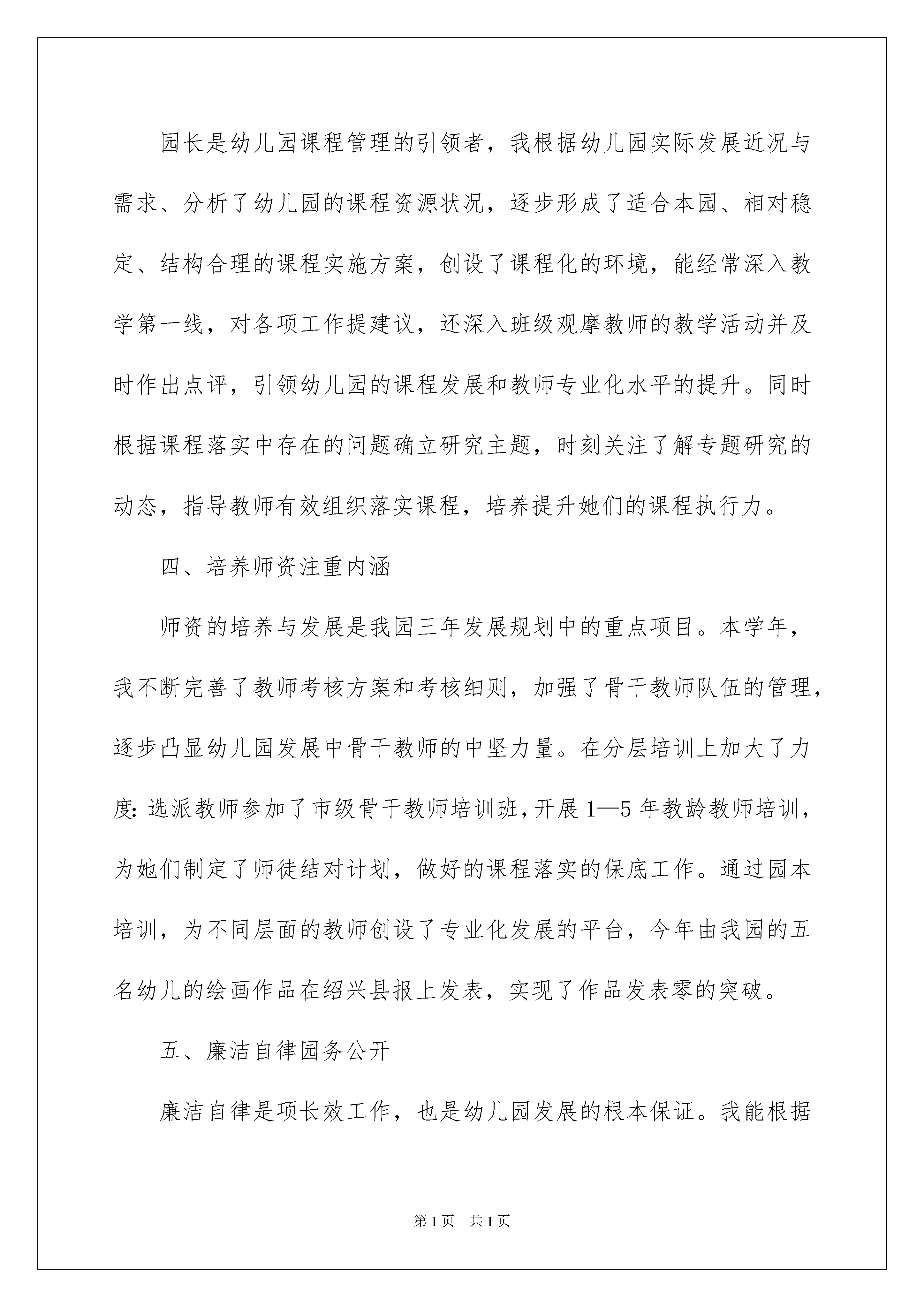 园长是幼儿园课程管理的引领者，我根据幼儿园实际发展近况与需求、分析了幼儿园的课程资源状况，逐步形成了适合本园、相对稳定、结构合理的课程实施方案，创设了课程化的环境，能经常深入教学第一线，对各项工作提建议，还深入班级观摩教师的教学活动并及时作出点评，引领幼儿园的课程发展和教师专业化水平的提升。同时根据课程落实中存在的问题确立研究主题，时刻关注了解专题研究的动态，指导教师有效组织落实课程，培养提升她们的课程执行力。

四、培养师资注重内涵

师资的培养与发展是我园三年发展规划中的重点项目。本学年，我不断完善了教师考核方案和考核细则，加强了骨干教师队伍的管理，逐步凸显幼儿园发展中骨干教师的中坚力量。在分层培训上加大了力度：选派教师参加了市级骨干教师培训班，开展1—5年教龄教师培训，为她们制定了师徒结对计划，做好的课程落实的保底工作。通过园本培训，为不同层面的教师创设了专业化发展的平台，今年由我园的五名幼儿的绘画作品在绍兴县报上发表，实现了作品发表零的突破。

五、廉洁自律园务公开

廉洁自律是项长效工作，也是幼儿园发展的根本保证。我能根据

第1页 共1页